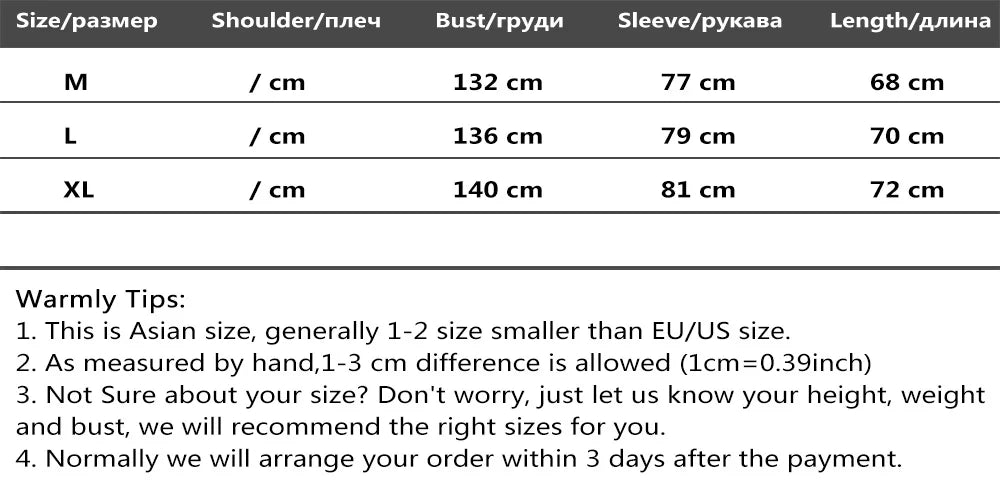 | Size/размер | Shoulder/плеч | Bust/груди | Sleeve/рукава | Length/длина |
|---|---|---|---|---|
| M | / cm | 132 cm | 77 cm | 68 cm |
| L | / cm | 136 cm | 79 cm | 70 cm |
| XL | / cm | 140 cm | 81 cm | 72 cm |

Warmly Tips:
1. This is Asian size, generally 1-2 size smaller than EU/US size.
2. As measured by hand,1-3 cm difference is allowed (1cm=0.39inch)
3. Not Sure about your size? Don't worry, just let us know your height, weight and bust, we will recommend the right sizes for you.
4. Normally we will arrange your order within 3 days after the payment.